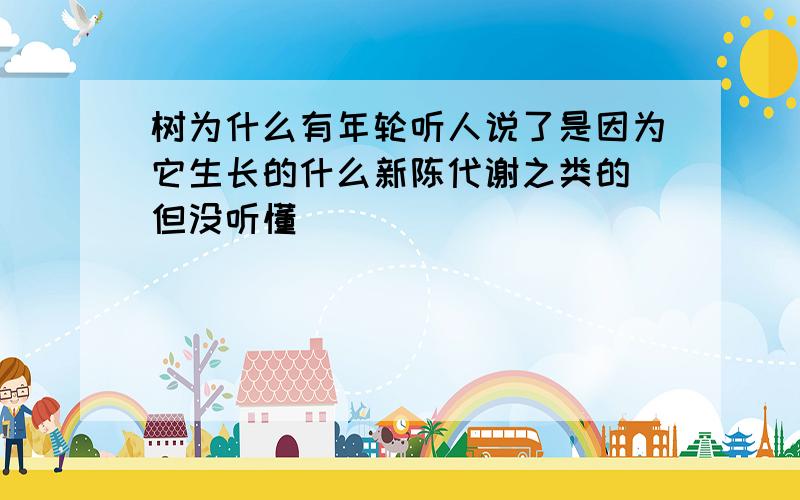 树为什么有年轮听人说了是因为它生长的什么新陈代谢之类的 但没听懂